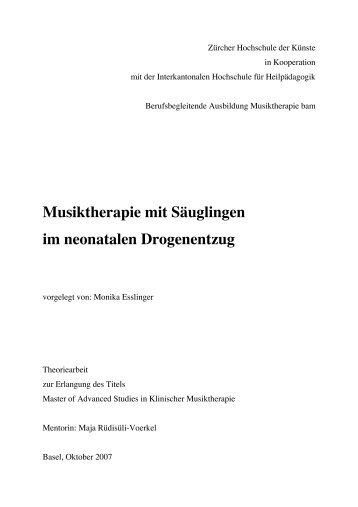 Zürcher Hochschule der Künste
in Kooperation
mit der Interkantonalen Hochschule für Heilpädagogik

Berufsbegleitende Ausbildung Musiktherapie bam

Musiktherapie mit Säuglingen
im neonatalen Drogenentzug

vorgelegt von: Monika Esslinger

Theoriearbeit
zur Erlangung des Titels
Master of Advanced Studies in Klinischer Musiktherapie

Mentorin: Maja Rüdisüli-Voerkel

Basel, Oktober 2007